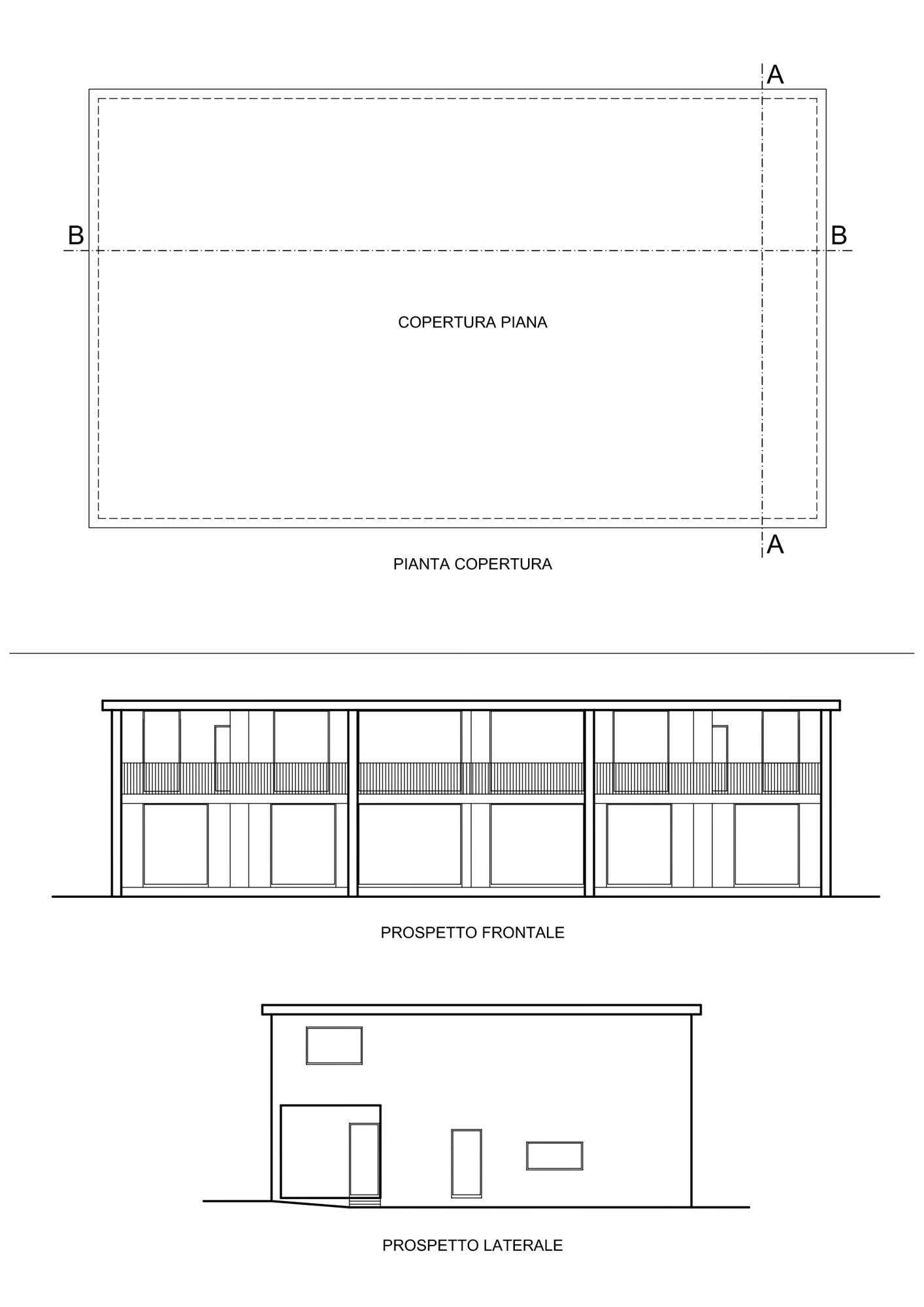 A

B

B

COPERTURA PIANA

A

PIANTA COPERTURA

PROSPETTO FRONTALE

PROSPETTO LATERALE